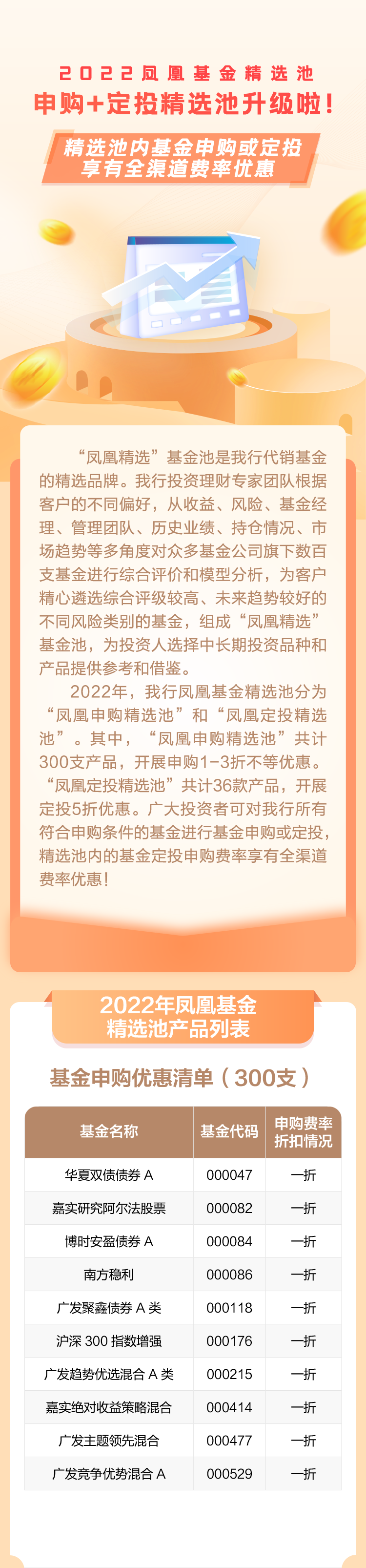 2022凤凰基金精选池

申购+定投精选池升级啦!

精选池内基金申购或定投
享有全渠道费率优惠

“凤凰精选”基金池是我行代销基金的精选品牌。我行投资理财专家团队根据客户的不同偏好，从收益、风险、基金经理、管理团队、历史业绩、持仓情况、市场趋势等多角度对众多基金公司旗下数百支基金进行综合评价和模型分析，为客户精心遴选综合评级较高、未来趋势较好的不同风险类别的基金，组成“凤凰精选”基金池，为投资人选择中长期投资品种和产品提供参考和借鉴。

2022年，我行凤凰基金精选池分为“凤凰申购精选池”和“凤凰定投精选池”。其中，“凤凰申购精选池”共计300支产品，开展申购1-3折不等优惠。“凤凰定投精选池”共计36款产品，开展定投5折优惠。广大投资者可对我行所有符合申购条件的基金进行基金申购或定投，精选池内的基金定投申购费率享有全渠道费率优惠！

2022年凤凰基金
精选池产品列表

基金申购优惠清单（300支）

| 基金名称 | 基金代码 | 申购费率折扣情况 |
|---|---|---|
| 华夏双债债券A | 000047 | 一折 |
| 嘉实研究阿尔法股票 | 000082 | 一折 |
| 博时安盈债券A | 000084 | 一折 |
| 南方稳利 | 000086 | 一折 |
| 广发聚鑫债券A类 | 000118 | 一折 |
| 沪深300指数增强 | 000176 | 一折 |
| 广发趋势优选混合A类 | 000215 | 一折 |
| 嘉实绝对收益策略混合 | 000414 | 一折 |
| 广发主题领先混合 | 000477 | 一折 |
| 广发竞争优势混合A | 000529 | 一折 |